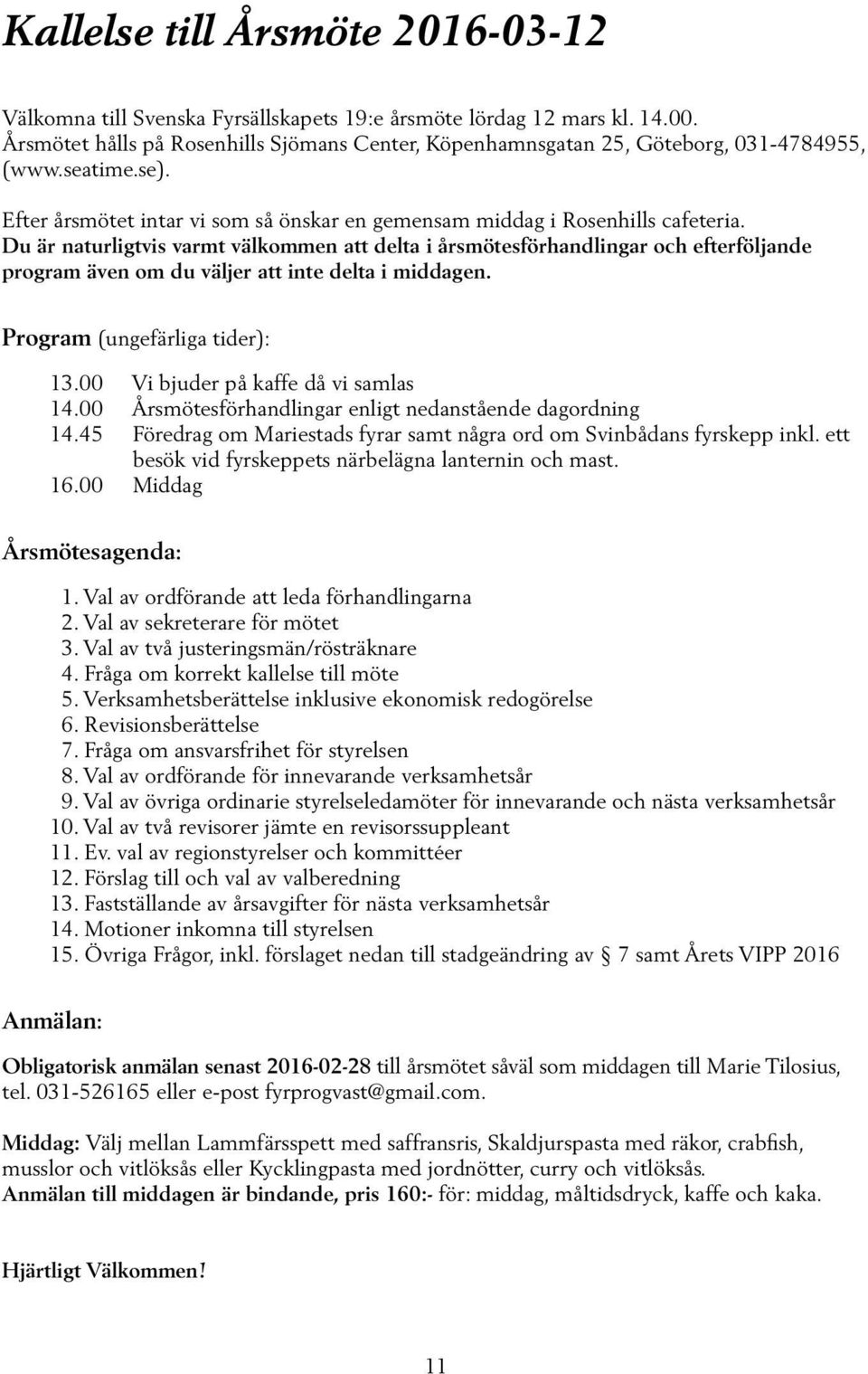 Kallelse till Årsmöte 2016-03-12

Välkomna till Svenska Fyrsällskapets 19:e årsmöte lördag 12 mars kl. 14.00. Årsmötet hålls på Rosenhills Sjömans Center, Köpenhamnsgatan 25, Göteborg, 031-4784955, (www.seatime.se).

Efter årsmötet intar vi som så önskar en gemensam middag i Rosenhills cafeteria. Du är naturligtvis varmt välkommen att delta i årsmötesförhandlingar och efterföljande program även om du väljer att inte delta i middagen.

Program (ungefärliga tider):

13.00 Vi bjuder på kaffe då vi samlas
14.00 Årsmötesförhandlingar enligt nedanstående dagordning
14.45 Föredrag om Mariestads fyrar samt några ord om Svinbådans fyrskepp inkl. ett besök vid fyrskeppets närbelägna lanternin och mast.
16.00 Middag

Årsmötesagenda:

1. Val av ordförande att leda förhandlingarna
2. Val av sekreterare för mötet
3. Val av två justeringsmän/rösträknare
4. Fråga om korrekt kallelse till möte
5. Verksamhetsberättelse inklusive ekonomisk redogörelse
6. Revisionsberättelse
7. Fråga om ansvarsfrihet för styrelsen
8. Val av ordförande för innevarande verksamhetsår
9. Val av övriga ordinarie styrelseledamöter för innevarande och nästa verksamhetsår
10. Val av två revisorer jämte en revisorssuppleant
11. Ev. val av regionstyrelser och kommittéer
12. Förslag till och val av valberedning
13. Fastställande av årsavgifter för nästa verksamhetsår
14. Motioner inkomna till styrelsen
15. Övriga Frågor, inkl. förslaget nedan till stadgeändring av § 7 samt Årets VIPP 2016

Anmälan:

Obligatorisk anmälan senast 2016-02-28 till årsmötet såväl som middagen till Marie Tilosius, tel. 031-526165 eller e-post fyrprogvast@gmail.com.

Middag: Välj mellan Lammfärsspett med saffransris, Skaldjurspasta med räkor, crabfish, musslor och vitlöksås eller Kycklingpasta med jordnötter, curry och vitlöksås.
Anmälan till middagen är bindande, pris 160:- för: middag, måltidsdryck, kaffe och kaka.

Hjärtligt Välkommen!

11